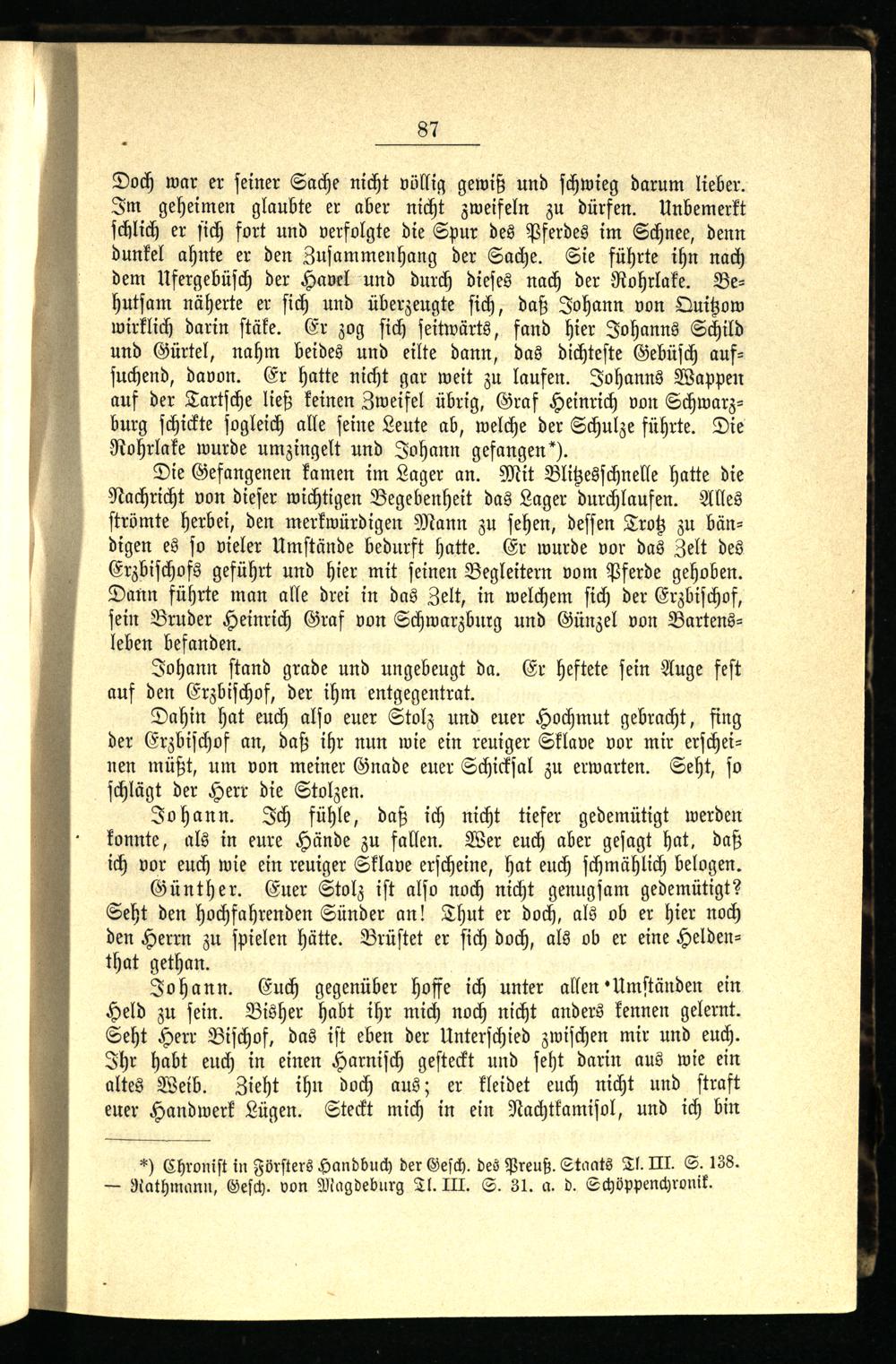 87

Doch war er seiner Sache nicht völlig gewiß und schwieg darum lieber. Im geheimen glaubte er aber nicht zweifeln zu dürfen. Unbemerkt schlich er sich fort und verfolgte die Spur des Pferdes im Schnee, denn dunkel ahnte er den Zusammenhang der Sache. Sie führte ihn nach dem Ufergebüsch der Havel und durch dieses nach der Rohrlake. Behutsam näherte er sich und überzeugte sich, daß Johann von Quitzow wirklich darin stäke. Er zog sich seitwärts, fand hier Johanns Schild und Gürtel, nahm beides und eilte dann, das dichteste Gebüsch aufsuchend, davon. Er hatte nicht gar weit zu laufen. Johanns Wappen auf der Tartsche ließ keinen Zweifel übrig, Graf Heinrich von Schwarzburg schickte sogleich alle seine Leute ab, welche der Schulze führte. Die Rohrlake wurde umzingelt und Johann gefangen*).

Die Gefangenen kamen im Lager an. Mit Blitzesschnelle hatte die Nachricht von dieser wichtigen Begebenheit das Lager durchlaufen. Alles strömte herbei, den merkwürdigen Mann zu sehen, dessen Trotz zu bändigen es so vieler Umstände bedurft hatte. Er wurde vor das Zelt des Erzbischofs geführt und hier mit seinen Begleitern vom Pferde gehoben. Dann führte man alle drei in das Zelt, in welchem sich der Erzbischof, sein Bruder Heinrich Graf von Schwarzburg und Günzel von Bartensleben befanden.

Johann stand grade und ungebeugt da. Er heftete sein Auge fest auf den Erzbischof, der ihm entgegentrat.

Dahin hat euch also euer Stolz und euer Hochmut gebracht, fing der Erzbischof an, daß ihr nun wie ein reuiger Sklave vor mir erscheinen müßt, um von meiner Gnade euer Schicksal zu erwarten. Seht, so schlägt der Herr die Stolzen.

Johann. Ich fühle, daß ich nicht tiefer gedemütigt werden konnte, als in eure Hände zu fallen. Wer euch aber gesagt hat, daß ich vor euch wie ein reuiger Sklave erscheine, hat euch schmählich belogen.

Günther. Euer Stolz ist also noch nicht genugsam gedemütigt? Seht den hochfahrenden Sünder an! Thut er doch, als ob er hier noch den Herrn zu spielen hätte. Brüstet er sich doch, als ob er eine Heldenthat gethan.

Johann. Euch gegenüber hoffe ich unter allen Umständen ein Held zu sein. Bisher habt ihr mich noch nicht anders kennen gelernt. Seht Herr Bischof, das ist eben der Unterschied zwischen mir und euch. Ihr habt euch in einen Harnisch gesteckt und seht darin aus wie ein altes Weib. Zieht ihn doch aus; er kleidet euch nicht und straft euer Handwerk Lügen. Steckt mich in ein Nachtkamisol, und ich bin

*) Chronist in Försters Handbuch der Gesch. des Preuß. Staats Tl. III. S. 138. — Rathmann, Gesch. von Magdeburg Tl. III. S. 31. a. d. Schöppenchronik.